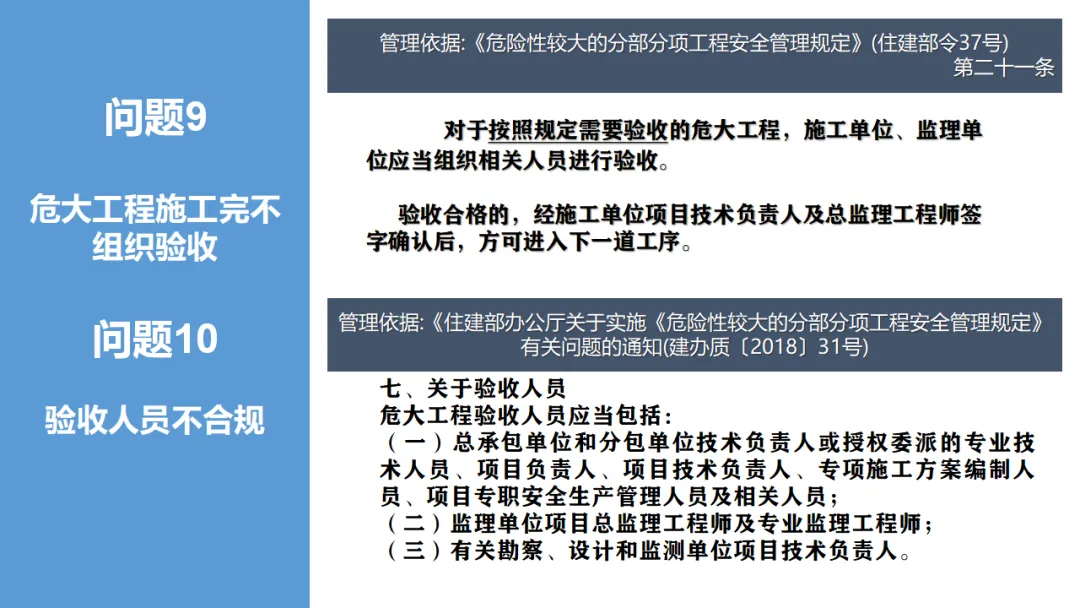 问题9

危大工程施工完不组织验收

问题10

验收人员不合规

管理依据:《危险性较大的分部分项工程安全管理规定》(住建部令37号) 第二十一条

对于按照规定需要验收的危大工程，施工单位、监理单位应当组织相关人员进行验收。

验收合格的，经施工单位项目技术负责人及总监理工程师签字确认后，方可进入下一道工序。

管理依据:《住建部办公厅关于实施《危险性较大的分部分项工程安全管理规定》有关问题的通知(建办质〔2018〕31号)

七、关于验收人员
危大工程验收人员应当包括：
（一）总承包单位和分包单位技术负责人或授权委派的专业技术人员、项目负责人、项目技术负责人、专项施工方案编制人员、项目专职安全生产管理人员及相关人员；
（二）监理单位项目总监理工程师及专业监理工程师；
（三）有关勘察、设计和监测单位项目技术负责人。